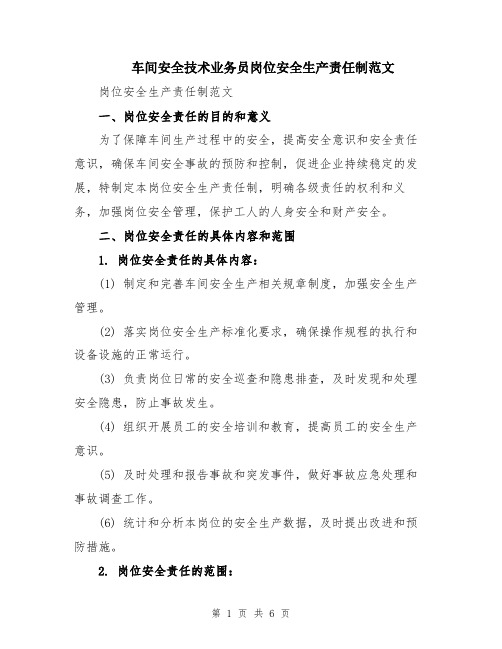 车间安全技术业务员岗位安全生产责任制范文

岗位安全生产责任制范文

一、岗位安全责任的目的和意义

为了保障车间生产过程中的安全，提高安全意识和安全责任意识，确保车间安全事故的预防和控制，促进企业持续稳定的发展，特制定本岗位安全生产责任制，明确各级责任的权利和义务，加强岗位安全管理，保护工人的人身安全和财产安全。

二、岗位安全责任的具体内容和范围

1. 岗位安全责任的具体内容：

(1) 制定和完善车间安全生产相关规章制度，加强安全生产管理。

(2) 落实岗位安全生产标准化要求，确保操作规程的执行和设备设施的正常运行。

(3) 负责岗位日常的安全巡查和隐患排查，及时发现和处理安全隐患，防止事故发生。

(4) 组织开展员工的安全培训和教育，提高员工的安全生产意识。

(5) 及时处理和报告事故和突发事件，做好事故应急处理和事故调查工作。

(6) 统计和分析本岗位的安全生产数据，及时提出改进和预防措施。

2. 岗位安全责任的范围：

第 1 页 共 6 页